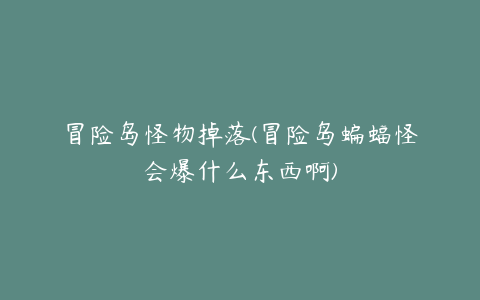 冒险岛怪物掉落(冒险岛蝙蝠怪会爆什么东西啊)